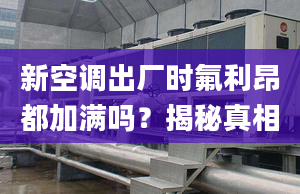 新空调出厂时氟利昂都加满吗？揭秘真相